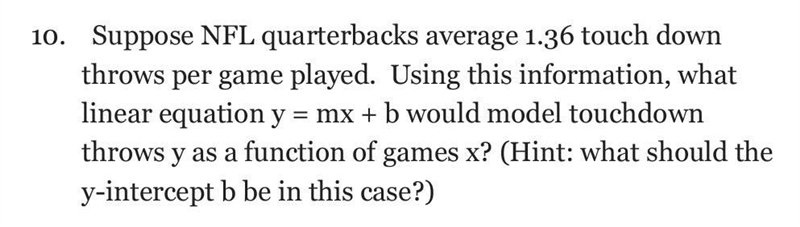 10. Suppose NFL quarterbacks average 1.36 touch down throws per game played. Using this information, what linear equation $y = mx + b$ would model touchdown throws y as a function of games x? (Hint: what should the y-intercept b be in this case?)